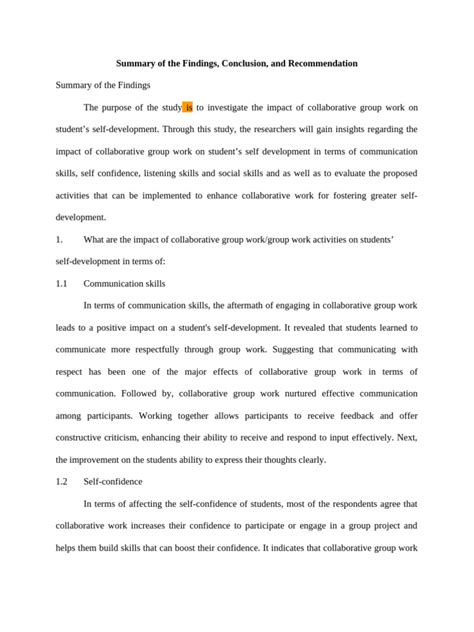 Summary of the Findings, Conclusion, and Recommendation

Summary of the Findings

The purpose of the study is to investigate the impact of collaborative group work on student's self-development. Through this study, the researchers will gain insights regarding the impact of collaborative group work on student's self development in terms of communication skills, self confidence, listening skills and social skills and as well as to evaluate the proposed activities that can be implemented to enhance collaborative work for fostering greater self-development.

1. What are the impact of collaborative group work/group work activities on students' self-development in terms of:

1.1 Communication skills

In terms of communication skills, the aftermath of engaging in collaborative group work leads to a positive impact on a student's self-development. It revealed that students learned to communicate more respectfully through group work. Suggesting that communicating with respect has been one of the major effects of collaborative group work in terms of communication. Followed by, collaborative group work nurtured effective communication among participants. Working together allows participants to receive feedback and offer constructive criticism, enhancing their ability to receive and respond to input effectively. Next, the improvement on the students ability to express their thoughts clearly.

1.2 Self-confidence

In terms of affecting the self-confidence of students, most of the respondents agree that collaborative work increases their confidence to participate or engage in a group project and helps them build skills that can boost their confidence. It indicates that collaborative group work